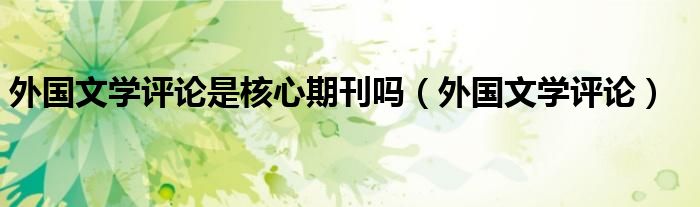 外国文学评论是核心期刊吗（外国文学评论）